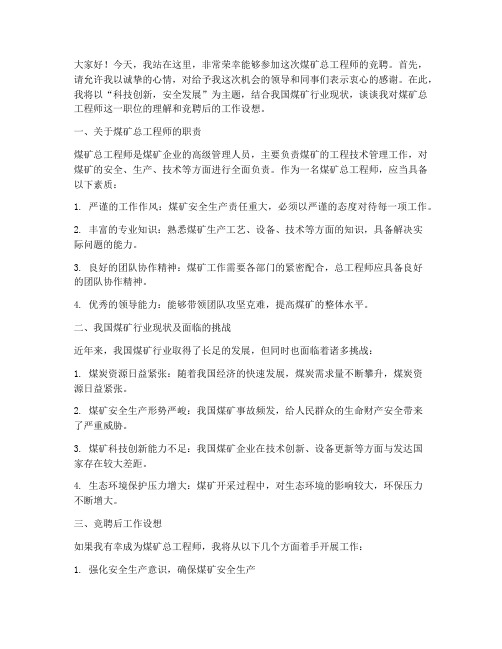 大家好！今天，我站在这里，非常荣幸能够参加这次煤矿总工程师的竞聘。首先，请允许我以诚挚的心情，对给予我这次机会的领导和同事们表示衷心的感谢。在此，我将以“科技创新，安全发展”为主题，结合我国煤矿行业现状，谈谈我对煤矿总工程师这一职位的理解和竞聘后的工作设想。

一、关于煤矿总工程师的职责

煤矿总工程师是煤矿企业的高级管理人员，主要负责煤矿的工程技术管理工作，对煤矿的安全、生产、技术等方面进行全面负责。作为一名煤矿总工程师，应当具备以下素质：

1. 严谨的工作作风：煤矿安全生产责任重大，必须以严谨的态度对待每一项工作。

2. 丰富的专业知识：熟悉煤矿生产工艺、设备、技术等方面的知识，具备解决实际问题的能力。

3. 良好的团队协作精神：煤矿工作需要各部门的紧密配合，总工程师应具备良好的团队协作精神。

4. 优秀的领导能力：能够带领团队攻坚克难，提高煤矿的整体水平。

二、我国煤矿行业现状及面临的挑战

近年来，我国煤矿行业取得了长足的发展，但同时也面临着诸多挑战：

1. 煤炭资源日益紧张：随着我国经济的快速发展，煤炭需求量不断攀升，煤炭资源日益紧张。

2. 煤矿安全生产形势严峻：我国煤矿事故频发，给人民群众的生命财产安全带来了严重威胁。

3. 煤矿科技创新能力不足：我国煤矿企业在技术创新、设备更新等方面与发达国家存在较大差距。

4. 生态环境保护压力增大：煤矿开采过程中，对生态环境的影响较大，环保压力不断增大。

三、竞聘后工作设想

如果我有幸成为煤矿总工程师，我将从以下几个方面着手开展工作：

1. 强化安全生产意识，确保煤矿安全生产